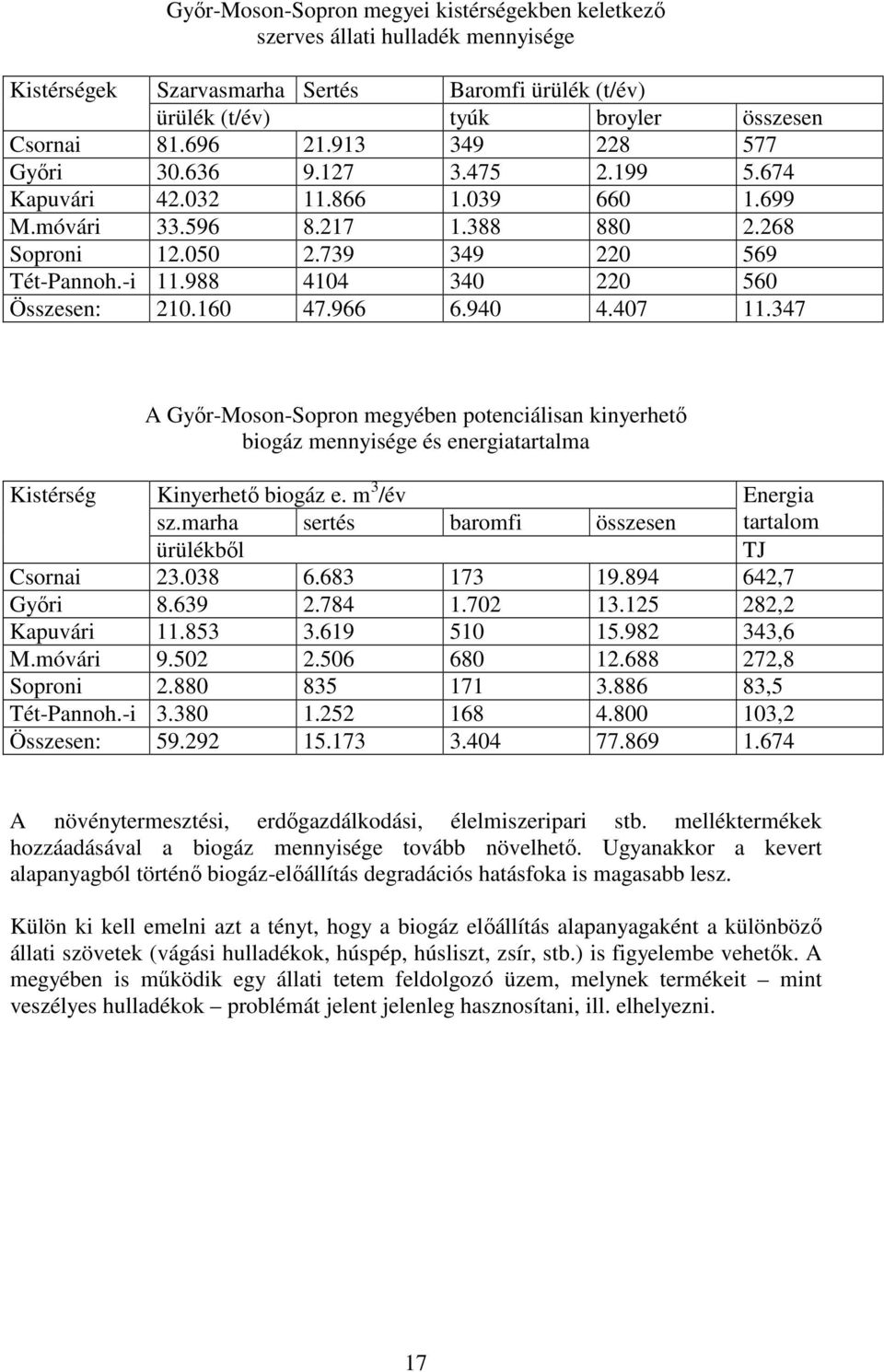 Győr-Moson-Sopron megyei kistérségekben keletkező szerves állati hulladék mennyisége

| Kistérségek | Szarvasmarha ürülék (t/év) | Sertés | Baromfi ürülék (t/év) tyúk | broyler | összesen |
|---|---|---|---|---|---|
| Csornai | 81.696 | 21.913 | 349 | 228 | 577 |
| Győri | 30.636 | 9.127 | 3.475 | 2.199 | 5.674 |
| Kapuvári | 42.032 | 11.866 | 1.039 | 660 | 1.699 |
| M.móvári | 33.596 | 8.217 | 1.388 | 880 | 2.268 |
| Soproni | 12.050 | 2.739 | 349 | 220 | 569 |
| Tét-Pannoh.-i | 11.988 | 4104 | 340 | 220 | 560 |
| Összesen: | 210.160 | 47.966 | 6.940 | 4.407 | 11.347 |

A Győr-Moson-Sopron megyében potenciálisan kinyerhető biogáz mennyisége és energiatartalma

| Kistérség | Kinyerhető biogáz e. $m^3$/év sz.marha ürülékből | sertés | baromfi | összesen | Energia tartalom TJ |
|---|---|---|---|---|---|
| Csornai | 23.038 | 6.683 | 173 | 19.894 | 642,7 |
| Győri | 8.639 | 2.784 | 1.702 | 13.125 | 282,2 |
| Kapuvári | 11.853 | 3.619 | 510 | 15.982 | 343,6 |
| M.móvári | 9.502 | 2.506 | 680 | 12.688 | 272,8 |
| Soproni | 2.880 | 835 | 171 | 3.886 | 83,5 |
| Tét-Pannoh.-i | 3.380 | 1.252 | 168 | 4.800 | 103,2 |
| Összesen: | 59.292 | 15.173 | 3.404 | 77.869 | 1.674 |

A növénytermesztési, erdőgazdálkodási, élelmiszeripari stb. melléktermékek hozzáadásával a biogáz mennyisége tovább növelhető. Ugyanakkor a kevert alapanyagból történő biogáz-előállítás degradációs hatásfoka is magasabb lesz.

Külön ki kell emelni azt a tényt, hogy a biogáz előállítás alapanyagaként a különböző állati szövetek (vágási hulladékok, húspép, húsliszt, zsír, stb.) is figyelembe vehetők. A megyében is működik egy állati tetem feldolgozó üzem, melynek termékeit – mint veszélyes hulladékok – problémát jelent jelenleg hasznosítani, ill. elhelyezni.

17